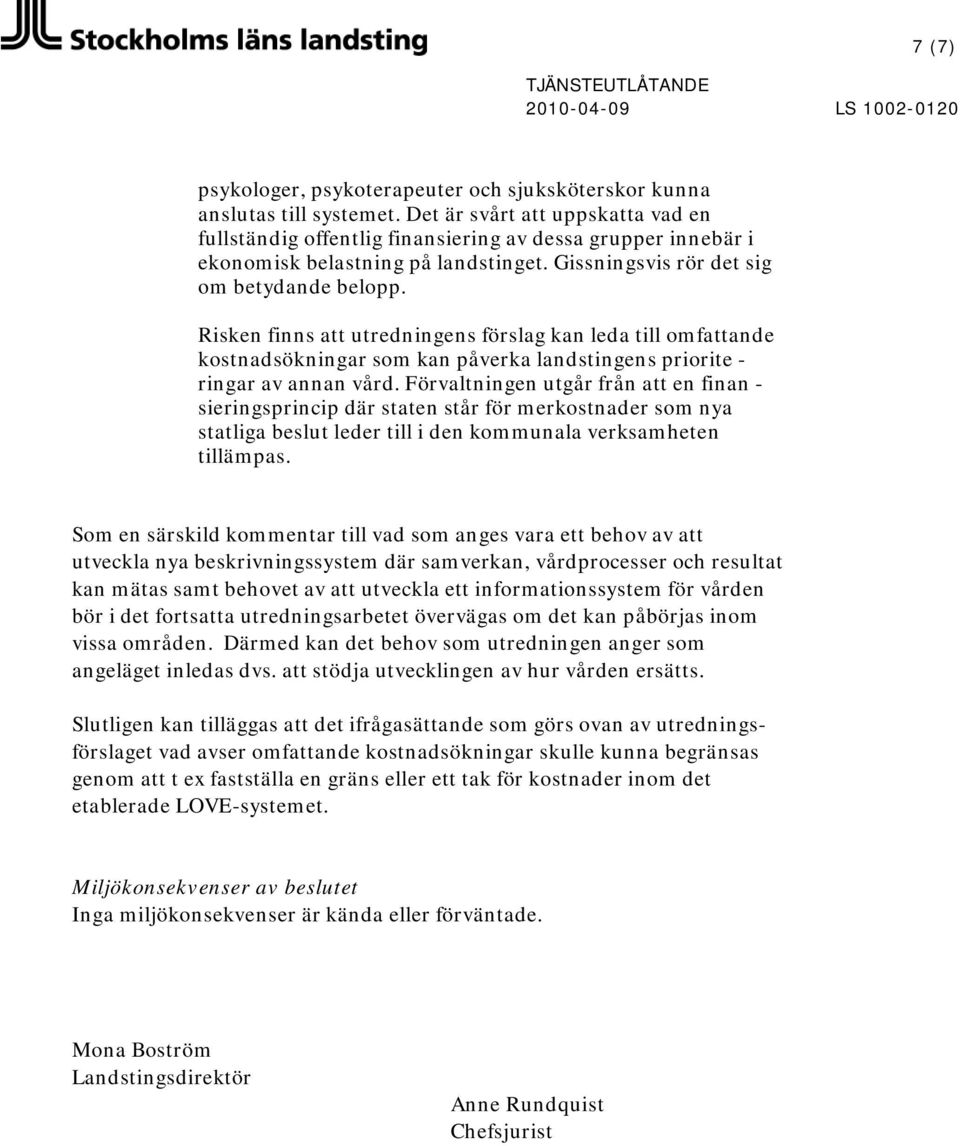 Stockholms läns landsting

7 (7)

TJÄNSTEUTLÅTANDE
2010-04-09 LS 1002-0120

psykologer, psykoterapeuter och sjuksköterskor kunna anslutas till systemet. Det är svårt att uppskatta vad en fullständig offentlig finansiering av dessa grupper innebär i ekonomisk belastning på landstinget. Gissningsvis rör det sig om betydande belopp.

Risken finns att utredningens förslag kan leda till omfattande kostnadsökningar som kan påverka landstingens prioriteringar av annan vård. Förvaltningen utgår från att en finansieringsprincip där staten står för merkostnader som nya statliga beslut leder till i den kommunala verksamheten tillämpas.

Som en särskild kommentar till vad som anges vara ett behov av att utveckla nya beskrivningssystem där samverkan, vårdprocesser och resultat kan mätas samt behovet av att utveckla ett informationssystem för vården bör i det fortsatta utredningsarbetet övervägas om det kan påbörjas inom vissa områden. Därmed kan det behov som utredningen anger som angeläget inledas dvs. att stödja utvecklingen av hur vården ersätts.

Slutligen kan tilläggas att det ifrågasättande som görs ovan av utredningsförslaget vad avser omfattande kostnadsökningar skulle kunna begränsas genom att t ex fastställa en gräns eller ett tak för kostnader inom det etablerade LOVE-systemet.

Miljökonsekvenser av beslutet
Inga miljökonsekvenser är kända eller förväntade.

Mona Boström
Landstingsdirektör

Anne Rundquist
Chefsjurist